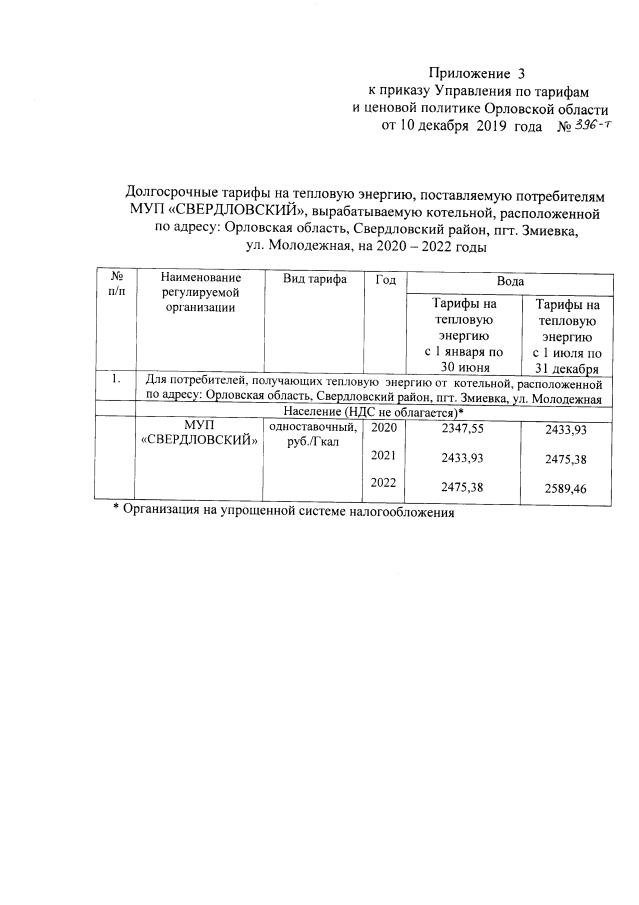 Приложение 3
к приказу Управления по тарифам
и ценовой политике Орловской области
от 10 декабря 2019 года № 396-т

Долгосрочные тарифы на тепловую энергию, поставляемую потребителям МУП «СВЕРДЛОВСКИЙ», вырабатываемую котельной, расположенной по адресу: Орловская область, Свердловский район, пгт. Змиевка, ул. Молодежная, на 2020 – 2022 годы

| № п/п | Наименование регулируемой организации | Вид тарифа | Год | Вода | |
|---|---|---|---|---|---|
| | | | | Тарифы на тепловую энергию с 1 января по 30 июня | Тарифы на тепловую энергию с 1 июля по 31 декабря |
| 1. | Для потребителей, получающих тепловую энергию от котельной, расположенной по адресу: Орловская область, Свердловский район, пгт. Змиевка, ул. Молодежная | | | | |
| | Население (НДС не облагается)* | | | | |
| | МУП «СВЕРДЛОВСКИЙ» | одноставочный, руб./Гкал | 2020 | 2347,55 | 2433,93 |
| | | | 2021 | 2433,93 | 2475,38 |
| | | | 2022 | 2475,38 | 2589,46 |

* Организация на упрощенной системе налогообложения